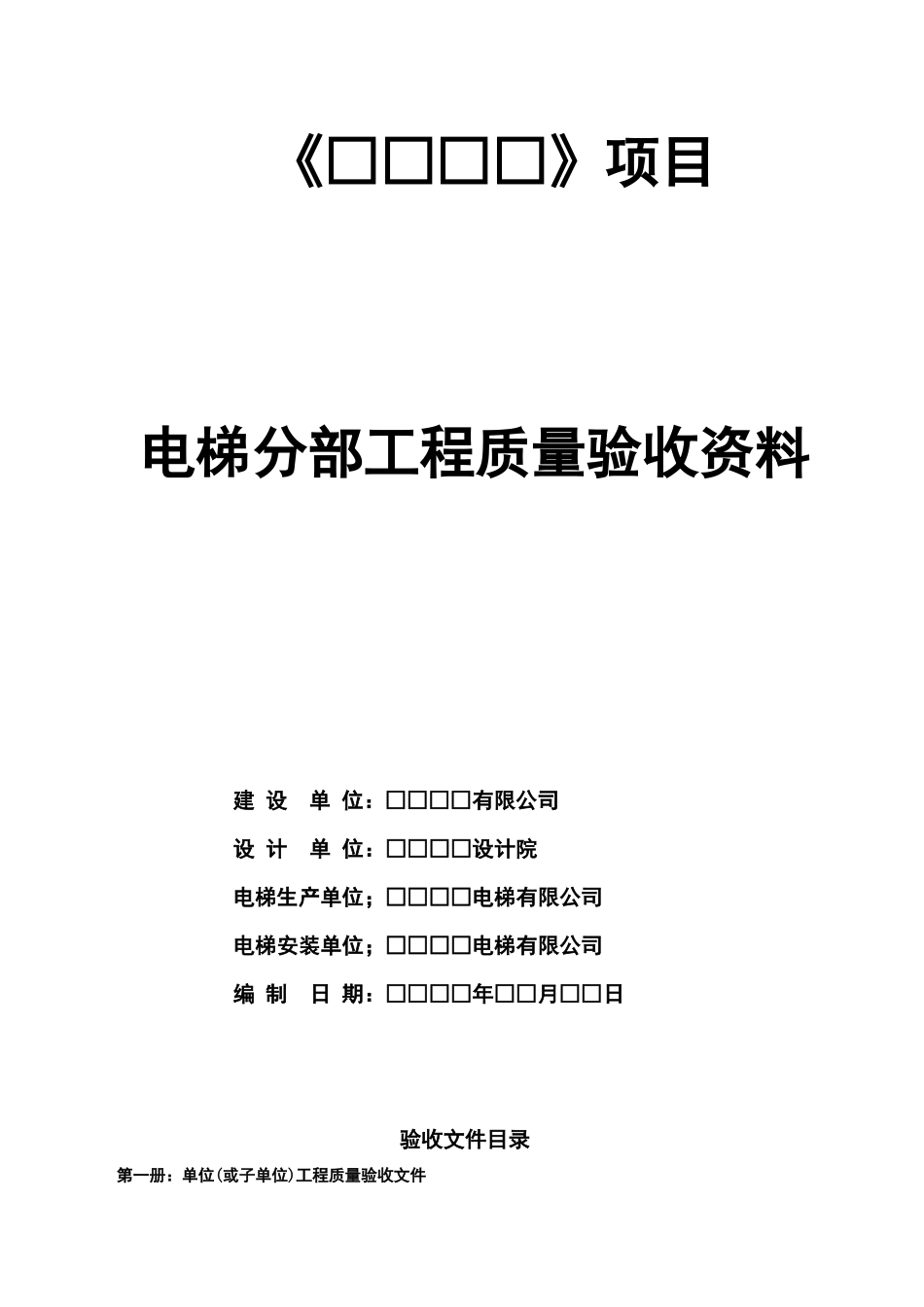 《□□□□》项目

电梯分部工程质量验收资料

建 设　单 位：□□□□有限公司

设 计　单 位：□□□□设计院

电梯生产单位；□□□□电梯有限公司

电梯安装单位；□□□□电梯有限公司

编 制　日 期：□□□□年□□月□□日

验收文件目录

第一册：单位(或子单位)工程质量验收文件